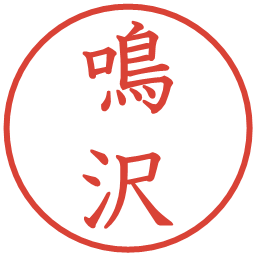 鳴沢